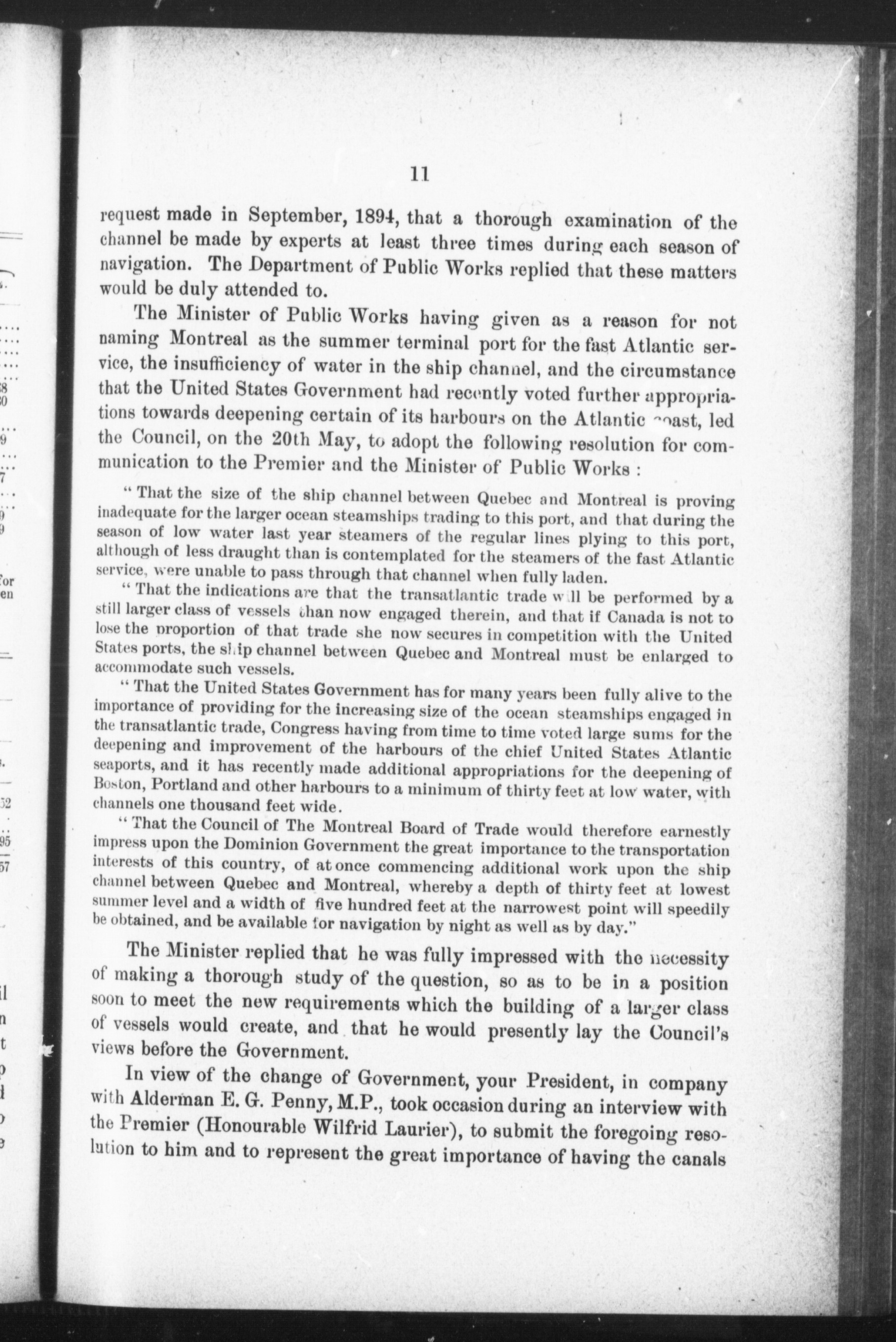 11

request made in September, 1894, that a thorough examination of the channel be made by experts at least three times during each season of navigation. The Department of Public Works replied that these matters would be duly attended to.

The Minister of Public Works having given as a reason for not naming Montreal as the summer terminal port for the fast Atlantic service, the insufficiency of water in the ship channel, and the circumstance that the United States Government had recently voted further appropriations towards deepening certain of its harbours on the Atlantic coast, led the Council, on the 20th May, to adopt the following resolution for communication to the Premier and the Minister of Public Works :

" That the size of the ship channel between Quebec and Montreal is proving inadequate for the larger ocean steamships trading to this port, and that during the season of low water last year steamers of the regular lines plying to this port, although of less draught than is contemplated for the steamers of the fast Atlantic service, were unable to pass through that channel when fully laden.

" That the indications are that the transatlantic trade will be performed by a still larger class of vessels than now engaged therein, and that if Canada is not to lose the proportion of that trade she now secures in competition with the United States ports, the ship channel between Quebec and Montreal must be enlarged to accommodate such vessels.

" That the United States Government has for many years been fully alive to the importance of providing for the increasing size of the ocean steamships engaged in the transatlantic trade, Congress having from time to time voted large sums for the deepening and improvement of the harbours of the chief United States Atlantic seaports, and it has recently made additional appropriations for the deepening of Boston, Portland and other harbours to a minimum of thirty feet at low water, with channels one thousand feet wide.

" That the Council of The Montreal Board of Trade would therefore earnestly impress upon the Dominion Government the great importance to the transportation interests of this country, of at once commencing additional work upon the ship channel between Quebec and Montreal, whereby a depth of thirty feet at lowest summer level and a width of five hundred feet at the narrowest point will speedily be obtained, and be available for navigation by night as well as by day."

The Minister replied that he was fully impressed with the necessity of making a thorough study of the question, so as to be in a position soon to meet the new requirements which the building of a larger class of vessels would create, and that he would presently lay the Council's views before the Government.

In view of the change of Government, your President, in company with Alderman E. G. Penny, M.P., took occasion during an interview with the Premier (Honourable Wilfrid Laurier), to submit the foregoing resolution to him and to represent the great importance of having the canals